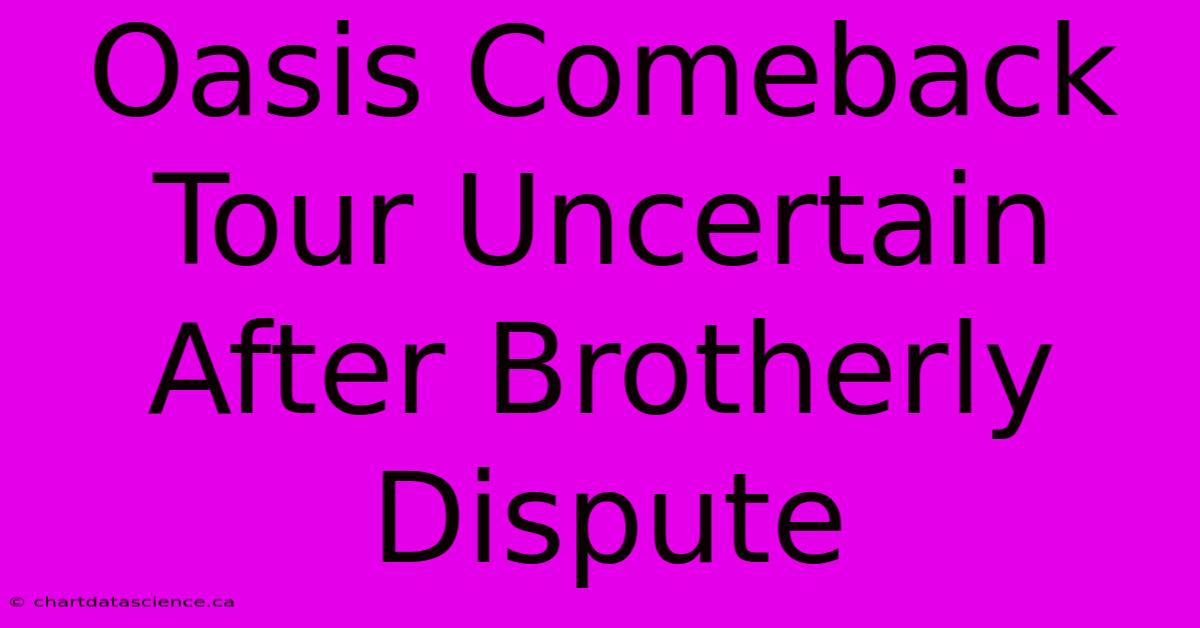 Oasis Comeback Tour Uncertain After Brotherly Dispute

© chartdatascience.ca